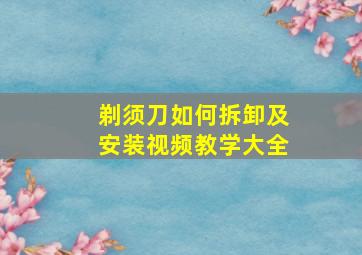 剃须刀如何拆卸及安装视频教学大全